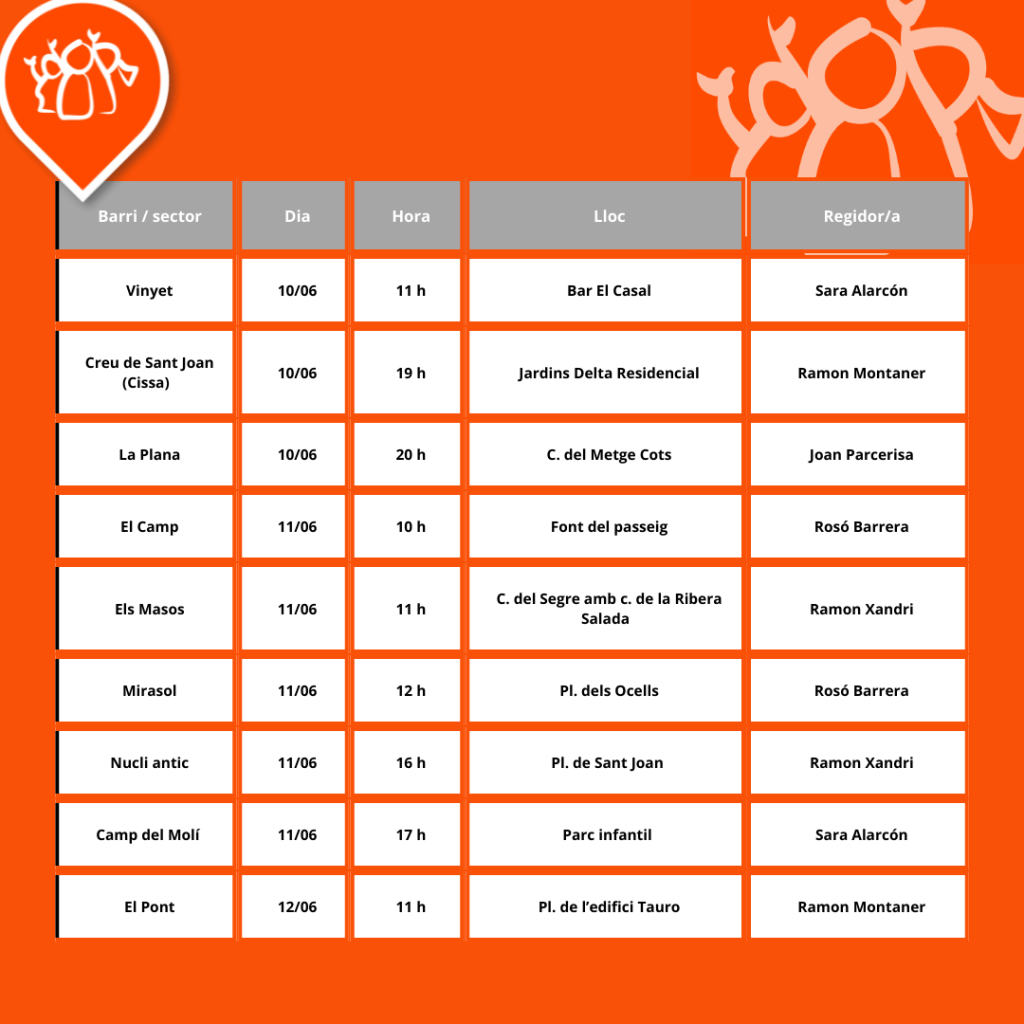 | Barri / sector | Dia | Hora | Lloc | Regidor/a |
|---|---|---|---|---|
| Vinyet | 10/06 | 11 h | Bar El Casal | Sara Alarcón |
| Creu de Sant Joan (Cissa) | 10/06 | 19 h | Jardins Delta Residencial | Ramon Montaner |
| La Plana | 10/06 | 20 h | C. del Metge Cots | Joan Parcerisa |
| El Camp | 11/06 | 10 h | Font del passeig | Rosó Barrera |
| Els Masos | 11/06 | 11 h | C. del Segre amb c. de la Ribera Salada | Ramon Xandri |
| Mirasol | 11/06 | 12 h | Pl. dels Ocells | Rosó Barrera |
| Nucli antic | 11/06 | 16 h | Pl. de Sant Joan | Ramon Xandri |
| Camp del Molí | 11/06 | 17 h | Parc infantil | Sara Alarcón |
| El Pont | 12/06 | 11 h | Pl. de l'edifici Tauro | Ramon Montaner |